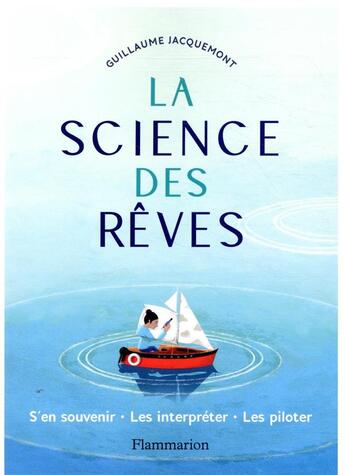 GUILLAUME JACQUEMONT

LA SCIENCE DES RÊVES

S'en souvenir · Les interpréter · Les piloter

Flammarion